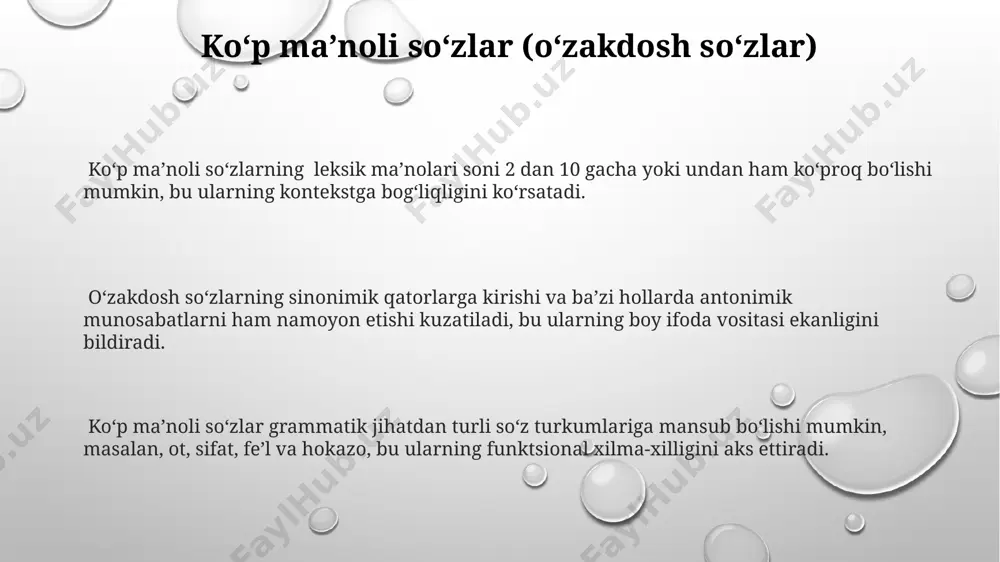 Ko‘p ma’noli so‘zlar (o‘zakdosh so‘zlar)

Ko‘p ma’noli so‘zlarning leksik ma’nolari soni 2 dan 10 gacha yoki undan ham ko‘proq bo‘lishi mumkin, bu ularning kontekstga bog‘liqligini ko‘rsatadi.

O‘zakdosh so‘zlarning sinonimik qatorlarga kirishi va ba’zi hollarda antonimik munosabatlarni ham namoyon etishi kuzatiladi, bu ularning boy ifoda vositasi ekanligini bildiradi.

Ko‘p ma’noli so‘zlar grammatik jihatdan turli so‘z turkumlariga mansub bo‘lishi mumkin, masalan, ot, sifat, fe’l va hokazo, bu ularning funktsional xilma-xilligini aks ettiradi.

FaylHub.uz FaylHub.uz FaylHub.uz FaylHub.uz FaylHub.uz FaylHub.uz